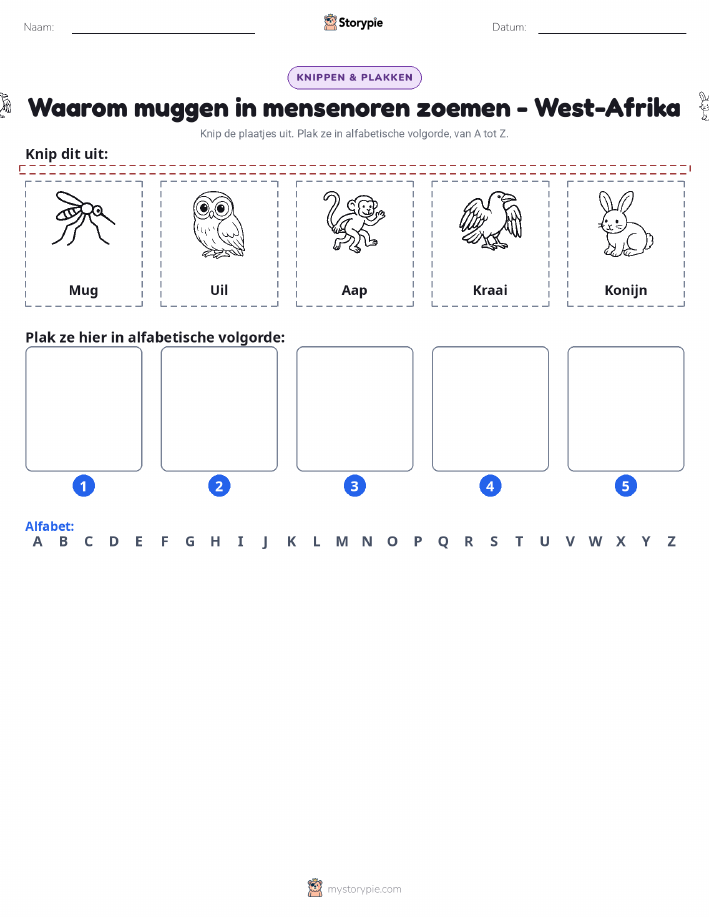 Naam:

Storypie

Datum:

KNIPPEN & PLAKKEN

Waarom muggen in mensenoren zoemen - West-Afrika

Knip de plaatjes uit. Plak ze in alfabetische volgorde, van A tot Z.

Knip dit uit:

Mug

Uil

Aap

Kraai

Konijn

Plak ze hier in alfabetische volgorde:

1 2 3 4 5

Alfabet:
A B C D E F G H I J K L M N O P Q R S T U V W X Y Z

mystorypie.com